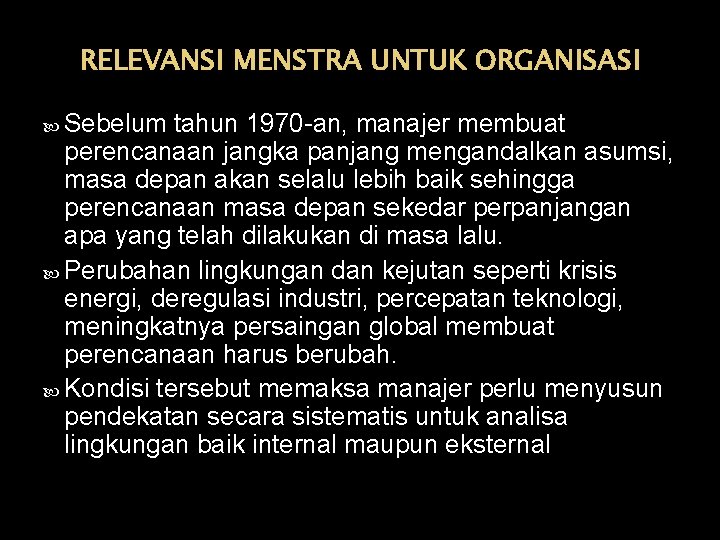 RELEVANSI MENSTRA UNTUK ORGANISASI

Sebelum tahun 1970-an, manajer membuat perencanaan jangka panjang mengandalkan asumsi, masa depan akan selalu lebih baik sehingga perencanaan masa depan sekedar perpanjangan apa yang telah dilakukan di masa lalu.

Perubahan lingkungan dan kejutan seperti krisis energi, deregulasi industri, percepatan teknologi, meningkatnya persaingan global membuat perencanaan harus berubah.

Kondisi tersebut memaksa manajer perlu menyusun pendekatan secara sistematis untuk analisa lingkungan baik internal maupun eksternal